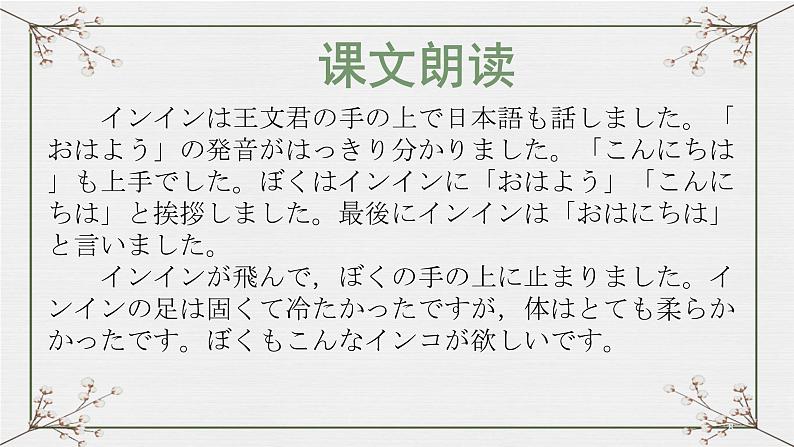 课文朗读

インインは王文君の手の上で日本語も話しました。「おはよう」の発音がはっきり分かりました。「こんにちは」も上手でした。ぼくはインインに「おはよう」「こんにちは」と挨拶しました。最後にインインは「おはにちは」と言いました。

インインが飛んで，ぼくの手の上に止まりました。インインの足は固くて冷たかったですが，体はとても柔らかかったです。ぼくもこんなインコが欲しいです。